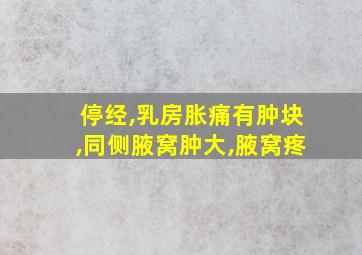 停经,乳房胀痛有肿块,同侧腋窝肿大,腋窝疼